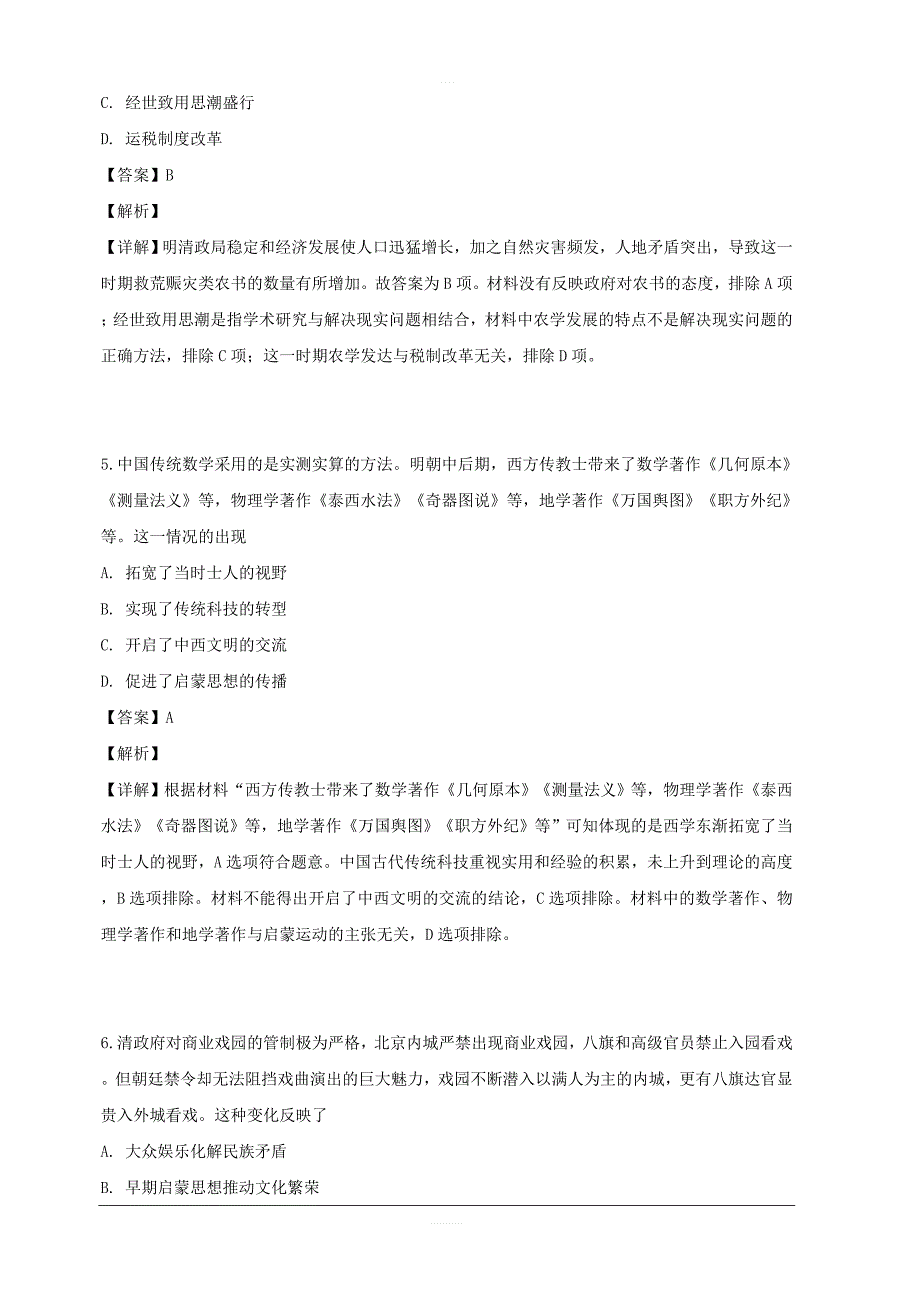 C. 经世致用思潮盛行

D. 运税制度改革

【答案】B

【解析】

【详解】明清政局稳定和经济发展使人口迅猛增长，加之自然灾害频发，人地矛盾突出，导致这一时期救荒赈灾类农书的数量有所增加。故答案为B项。材料没有反映政府对农书的态度，排除A项；经世致用思潮是指学术研究与解决现实问题相结合，材料中农学发展的特点不是解决现实问题的正确方法，排除C项；这一时期农学发达与税制改革无关，排除D项。

5.中国传统数学采用的是实测实算的方法。明朝中后期，西方传教士带来了数学著作《几何原本》《测量法义》等，物理学著作《泰西水法》《奇器图说》等，地学著作《万国舆图》《职方外纪》等。这一情况的出现

A. 拓宽了当时士人的视野

B. 实现了传统科技的转型

C. 开启了中西文明的交流

D. 促进了启蒙思想的传播

【答案】A

【解析】

【详解】根据材料“西方传教士带来了数学著作《几何原本》《测量法义》等，物理学著作《泰西水法》《奇器图说》等，地学著作《万国舆图》《职方外纪》等”可知体现的是西学东渐拓宽了当时士人的视野，A选项符合题意。中国古代传统科技重视实用和经验的积累，未上升到理论的高度，B选项排除。材料不能得出开启了中西文明的交流的结论，C选项排除。材料中的数学著作、物理学著作和地学著作与启蒙运动的主张无关，D选项排除。

6.清政府对商业戏园的管制极为严格，北京内城严禁出现商业戏园，八旗和高级官员禁止入园看戏。但朝廷禁令却无法阻挡戏曲演出的巨大魅力，戏园不断潜入以满人为主的内城，更有八旗达官显贵入外城看戏。这种变化反映了

A. 大众娱乐化解民族矛盾

B. 早期启蒙思想推动文化繁荣